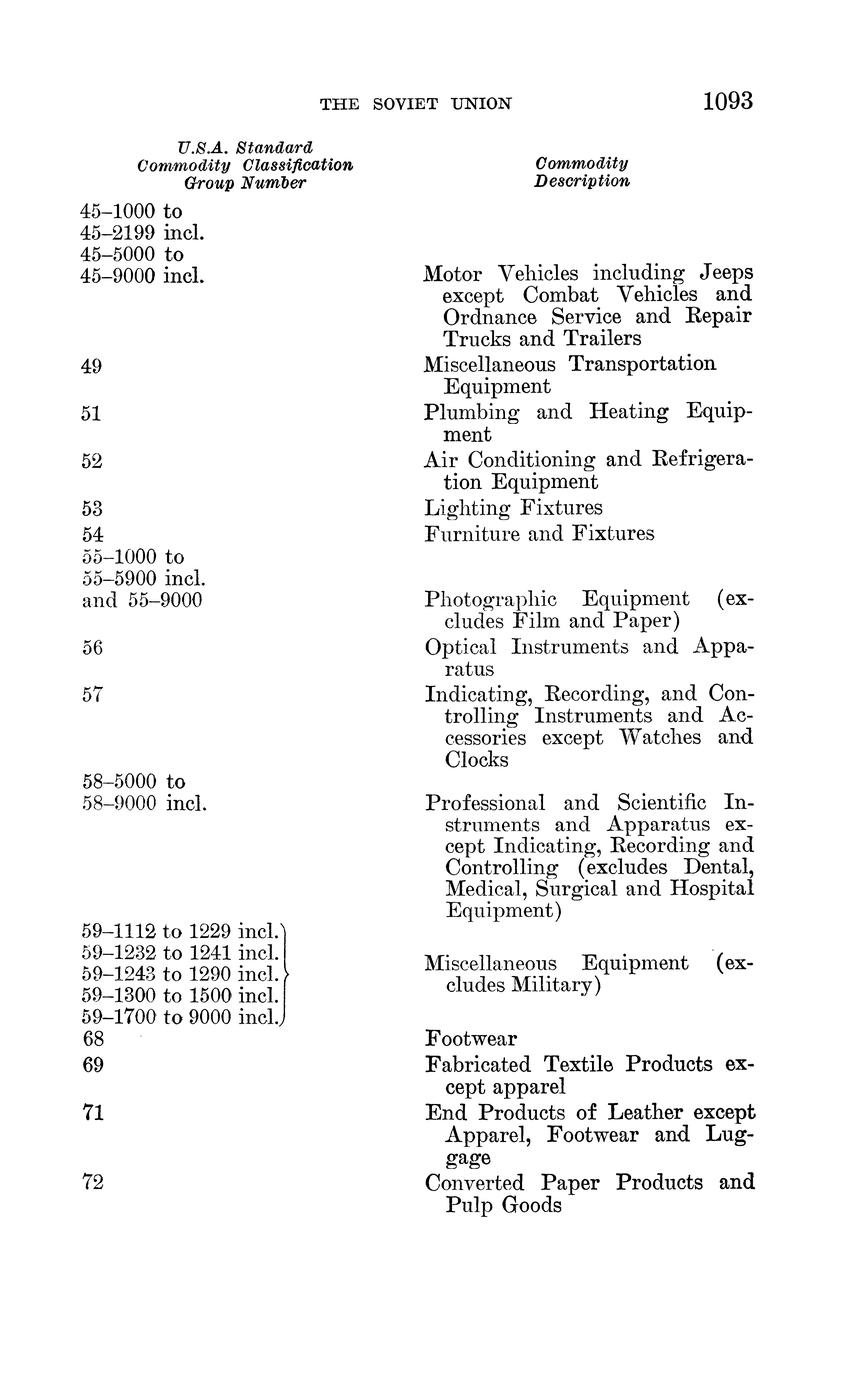 THE SOVIET UNION 1093

| U.S.A. Standard Commodity Classification Group Number | Commodity Description |
|---|---|
| 45–1000 to 45–2199 incl. 45–5000 to 45–9000 incl. | Motor Vehicles including Jeeps except Combat Vehicles and Ordnance Service and Repair Trucks and Trailers |
| 49 | Miscellaneous Transportation Equipment |
| 51 | Plumbing and Heating Equipment |
| 52 | Air Conditioning and Refrigeration Equipment |
| 53 | Lighting Fixtures |
| 54 | Furniture and Fixtures |
| 55–1000 to 55–5900 incl. and 55–9000 | Photographic Equipment (excludes Film and Paper) |
| 56 | Optical Instruments and Apparatus |
| 57 | Indicating, Recording, and Controlling Instruments and Accessories except Watches and Clocks |
| 58–5000 to 58–9000 incl. | Professional and Scientific Instruments and Apparatus except Indicating, Recording and Controlling (excludes Dental, Medical, Surgical and Hospital Equipment) |
| 59–1112 to 1229 incl. 59–1232 to 1241 incl. 59–1243 to 1290 incl. 59–1300 to 1500 incl. 59–1700 to 9000 incl. | Miscellaneous Equipment (excludes Military) |
| 68 | Footwear |
| 69 | Fabricated Textile Products except apparel |
| 71 | End Products of Leather except Apparel, Footwear and Luggage |
| 72 | Converted Paper Products and Pulp Goods |